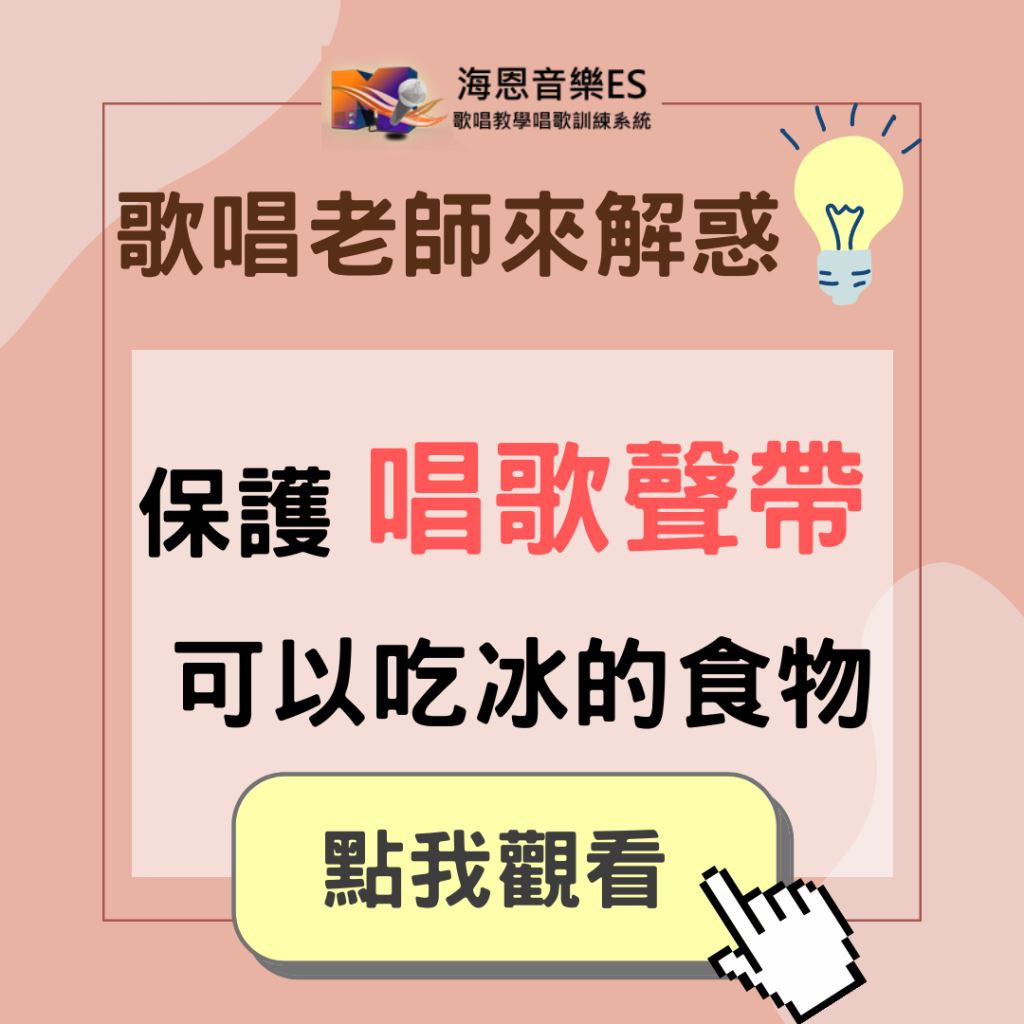 海恩音樂ES
歌唱教學唱歌訓練系統

歌唱老師來解惑

保護 唱歌聲帶

可以吃冰的食物

點我觀看